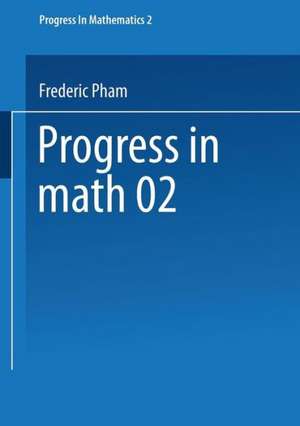 Progress In Mathematics 2

Frederic Pham

Progress in math 02